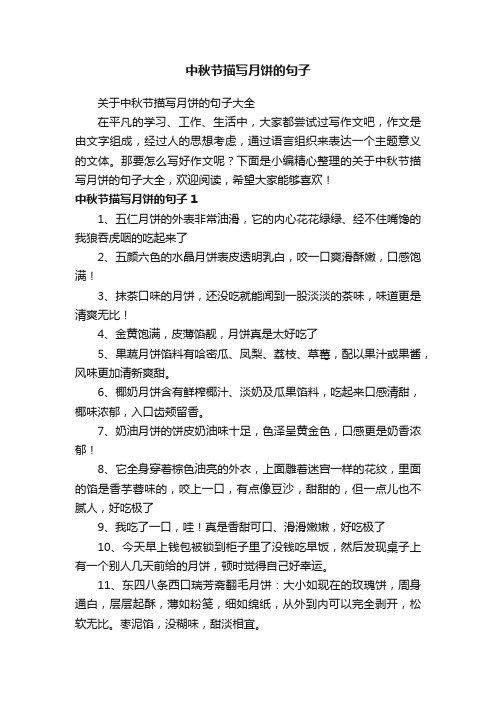 中秋节描写月饼的句子

关于中秋节描写月饼的句子大全

在平凡的学习、工作、生活中，大家都尝试过写作文吧，作文是由文字组成，经过人的思想考虑，通过语言组织来表达一个主题意义的文体。那要怎么写好作文呢？下面是小编精心整理的关于中秋节描写月饼的句子大全，欢迎阅读，希望大家能够喜欢！

中秋节描写月饼的句子 1

1、五仁月饼的外表非常油滑，它的内心花花绿绿、经不住嘴馋的我狼吞虎咽的吃起来了

2、五颜六色的水晶月饼表皮透明乳白，咬一口爽滑酥嫩，口感饱满！

3、抹茶口味的月饼，还没吃就能闻到一股淡淡的茶味，味道更是清爽无比！

4、金黄饱满，皮薄馅靓，月饼真是太好吃了

5、果蔬月饼馅料有哈密瓜、凤梨、荔枝、草莓，配以果汁或果酱，风味更加清新爽甜。

6、椰奶月饼含有鲜榨椰汁、淡奶及瓜果馅料，吃起来口感清甜，椰味浓郁，入口齿颊留香。

7、奶油月饼的饼皮奶油味十足，色泽呈黄金色，口感更是奶香浓郁！

8、它全身穿着棕色油亮的外衣，上面雕着迷宫一样的花纹，里面的馅是香芋蓉味的，咬上一口，有点像豆沙，甜甜的，但一点儿也不腻人，好吃极了

9、我吃了一口，哇！真是香甜可口、滑滑嫩嫩，好吃极了

10、今天早上钱包被锁到柜子里了没钱吃早饭，然后发现桌子上有一个别人几天前给的月饼，顿时觉得自己好幸运。

11、东四八条西口瑞芳斋翻毛月饼：大小如现在的玫瑰饼，周身通白，层层起酥，薄如粉笺，细如绵纸，从外到内可以完全剥开，松软无比。枣泥馅，没糊味，甜淡相宜。